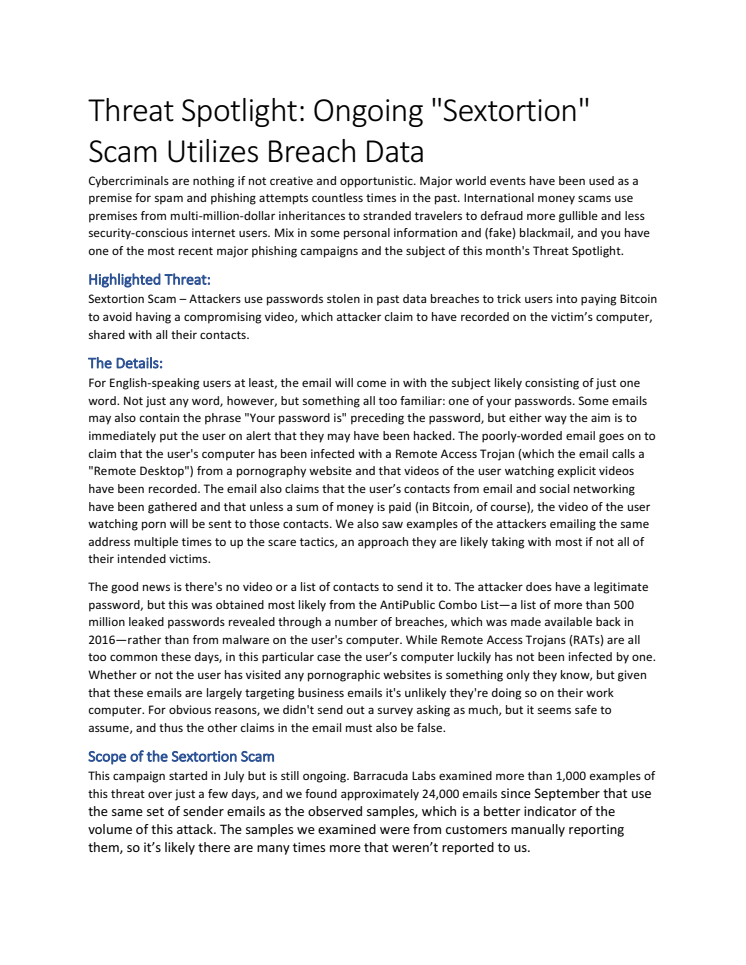 Threat Spotlight: Ongoing "Sextortion" Scam Utilizes Breach Data

Cybercriminals are nothing if not creative and opportunistic. Major world events have been used as a premise for spam and phishing attempts countless times in the past. International money scams use premises from multi-million-dollar inheritances to stranded travelers to defraud more gullible and less security-conscious internet users. Mix in some personal information and (fake) blackmail, and you have one of the most recent major phishing campaigns and the subject of this month's Threat Spotlight.

Highlighted Threat:

Sextortion Scam – Attackers use passwords stolen in past data breaches to trick users into paying Bitcoin to avoid having a compromising video, which attacker claim to have recorded on the victim's computer, shared with all their contacts.

The Details:

For English-speaking users at least, the email will come in with the subject likely consisting of just one word. Not just any word, however, but something all too familiar: one of your passwords. Some emails may also contain the phrase "Your password is" preceding the password, but either way the aim is to immediately put the user on alert that they may have been hacked. The poorly-worded email goes on to claim that the user's computer has been infected with a Remote Access Trojan (which the email calls a "Remote Desktop") from a pornography website and that videos of the user watching explicit videos have been recorded. The email also claims that the user's contacts from email and social networking have been gathered and that unless a sum of money is paid (in Bitcoin, of course), the video of the user watching porn will be sent to those contacts. We also saw examples of the attackers emailing the same address multiple times to up the scare tactics, an approach they are likely taking with most if not all of their intended victims.

The good news is there's no video or a list of contacts to send it to. The attacker does have a legitimate password, but this was obtained most likely from the AntiPublic Combo List—a list of more than 500 million leaked passwords revealed through a number of breaches, which was made available back in 2016—rather than from malware on the user's computer. While Remote Access Trojans (RATs) are all too common these days, in this particular case the user's computer luckily has not been infected by one. Whether or not the user has visited any pornographic websites is something only they know, but given that these emails are largely targeting business emails it's unlikely they're doing so on their work computer. For obvious reasons, we didn't send out a survey asking as much, but it seems safe to assume, and thus the other claims in the email must also be false.

Scope of the Sextortion Scam

This campaign started in July but is still ongoing. Barracuda Labs examined more than 1,000 examples of this threat over just a few days, and we found approximately 24,000 emails since September that use the same set of sender emails as the observed samples, which is a better indicator of the volume of this attack. The samples we examined were from customers manually reporting them, so it's likely there are many times more that weren't reported to us.